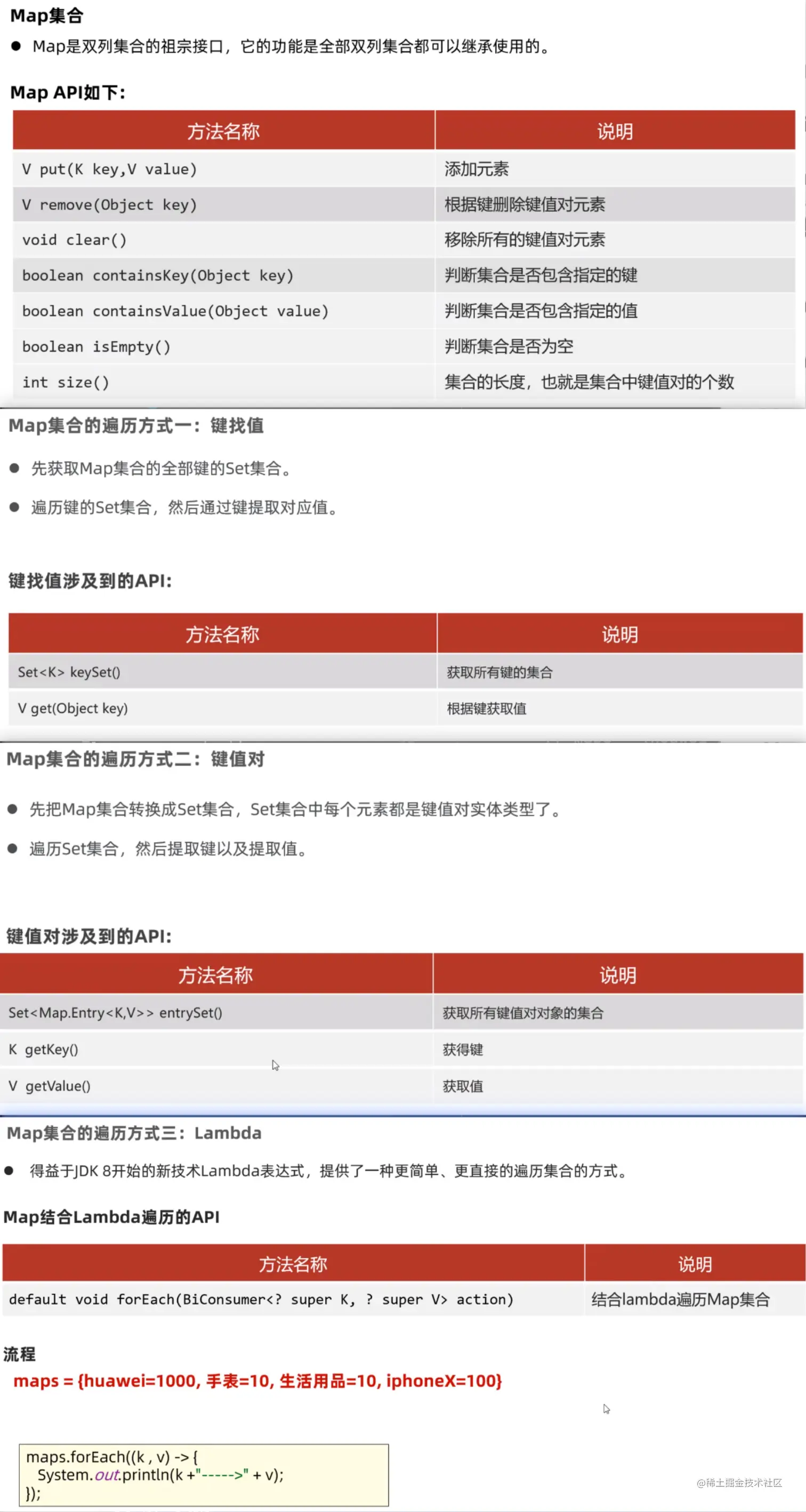 Map集合

● Map是双列集合的祖宗接口，它的功能是全部双列集合都可以继承使用的。

Map API如下:

| 方法名称 | 说明 |
|---|---|
| V put(K key,V value) | 添加元素 |
| V remove(Object key) | 根据键删除键值对元素 |
| void clear() | 移除所有的键值对元素 |
| boolean containsKey(Object key) | 判断集合是否包含指定的键 |
| boolean containsValue(Object value) | 判断集合是否包含指定的值 |
| boolean isEmpty() | 判断集合是否为空 |
| int size() | 集合的长度，也就是集合中键值对的个数 |

Map集合的遍历方式一：键找值

● 先获取Map集合的全部键的Set集合。

● 遍历键的Set集合，然后通过键提取对应值。

键找值涉及到的API:

| 方法名称 | 说明 |
|---|---|
| Set<K> keySet() | 获取所有键的集合 |
| V get(Object key) | 根据键获取值 |

Map集合的遍历方式二：键值对

● 先把Map集合转换成Set集合，Set集合中每个元素都是键值对实体类型了。

● 遍历Set集合，然后提取键以及提取值。

键值对涉及到的API:

| 方法名称 | 说明 |
|---|---|
| Set<Map.Entry<K,V>> entrySet() | 获取所有键值对对象的集合 |
| K getKey() | 获得键 |
| V getValue() | 获取值 |

Map集合的遍历方式三：Lambda

● 得益于JDK 8开始的新技术Lambda表达式，提供了一种更简单、更直接的遍历集合的方式。

Map结合Lambda遍历的API

| 方法名称 | 说明 |
|---|---|
| default void forEach(BiConsumer<? super K, ? super V> action) | 结合lambda遍历Map集合 |

流程
maps = {huawei=1000, 手表=10, 生活用品=10, iphoneX=100}

maps.forEach((k , v) -> {
System.out.println(k +"----->" + v);
});

@稀土掘金技术社区